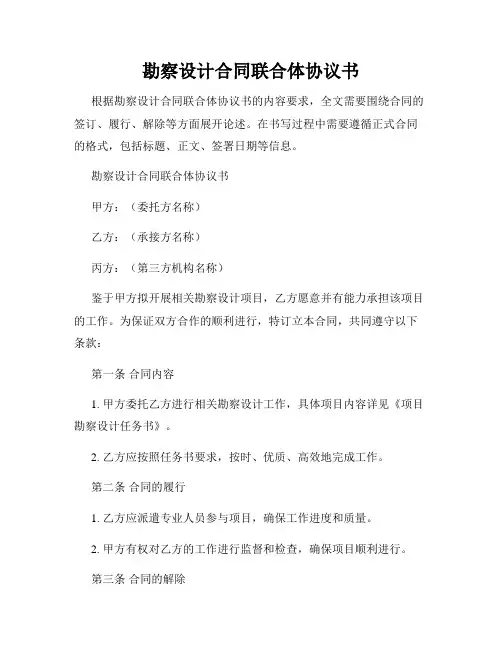 勘察设计合同联合体协议书

根据勘察设计合同联合体协议书的内容要求，全文需要围绕合同的签订、履行、解除等方面展开论述。在书写过程中需要遵循正式合同的格式，包括标题、正文、签署日期等信息。

勘察设计合同联合体协议书

甲方：（委托方名称）

乙方：（承接方名称）

丙方：（第三方机构名称）

鉴于甲方拟开展相关勘察设计项目，乙方愿意并有能力承担该项目的工作。为保证双方合作的顺利进行，特订立本合同，共同遵守以下条款：

第一条 合同内容

1. 甲方委托乙方进行相关勘察设计工作，具体项目内容详见《项目勘察设计任务书》。

2. 乙方应按照任务书要求，按时、优质、高效地完成工作。

第二条 合同的履行

1. 乙方应派遣专业人员参与项目，确保工作进度和质量。

2. 甲方有权对乙方的工作进行监督和检查，确保项目顺利进行。

第三条 合同的解除